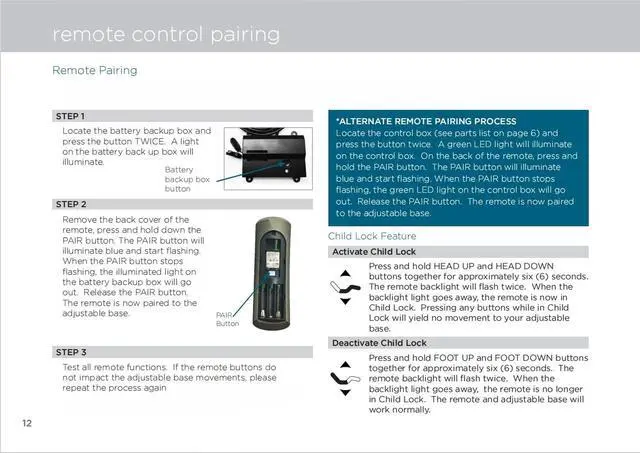 remote control pairing

Remote Pairing

STEP 1

Locate the battery backup box and press the button TWICE. A light on the battery back up box will illuminate.

Battery backup box button

STEP 2

Remove the back cover of the remote, press and hold down the PAIR button. The PAIR button will illuminate blue and start flashing. When the PAIR button stops flashing, the illuminated light on the battery backup box will go out. Release the PAIR button. The remote is now paired to the adjustable base.

PAIR Button

STEP 3

Test all remote functions. If the remote buttons do not impact the adjustable base movements, please repeat the process again

*ALTERNATE REMOTE PAIRING PROCESS
Locate the control box (see parts list on page 6) and press the button twice. A green LED light will illuminate on the control box. On the back of the remote, press and hold the PAIR button. The PAIR button will illuminate blue and start flashing. When the PAIR button stops flashing, the green LED light on the control box will go out. Release the PAIR button. The remote is now paired to the adjustable base.

Child Lock Feature

Activate Child Lock

Press and hold HEAD UP and HEAD DOWN buttons together for approximately six (6) seconds. The remote backlight will flash twice. When the backlight light goes away, the remote is now in Child Lock. Pressing any buttons while in Child Lock will yield no movement to your adjustable base.

Deactivate Child Lock

Press and hold FOOT UP and FOOT DOWN buttons together for approximately six (6) seconds. The remote backlight will flash twice. When the backlight light goes away, the remote is no longer in Child Lock. The remote and adjustable base will work normally.

12